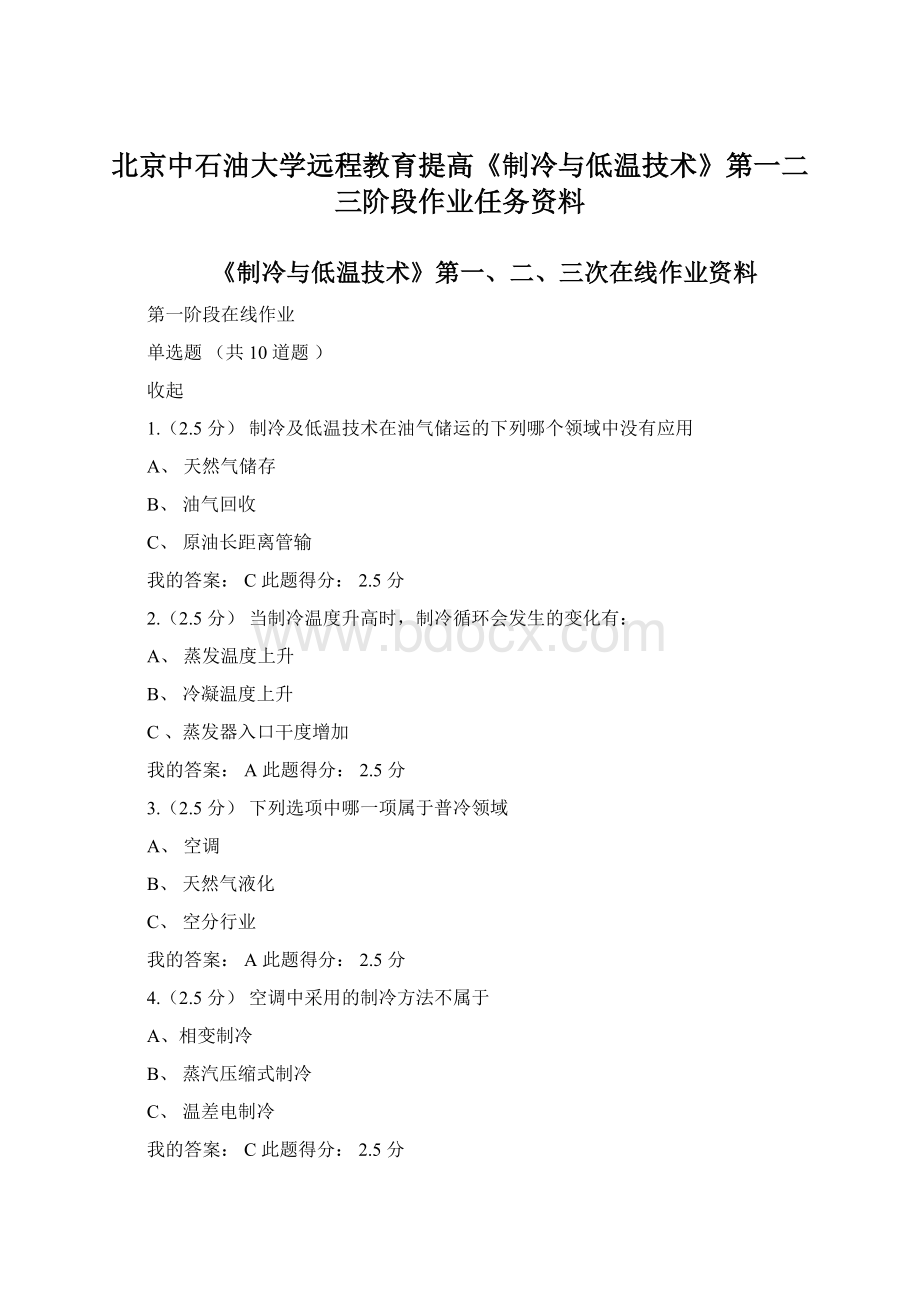 北京中石油大学远程教育提高《制冷与低温技术》第一二三阶段作业任务资料

《制冷与低温技术》第一、二、三次在线作业资料

第一阶段在线作业

单选题 （共 10 道题 ）

收起

1.（2.5 分） 制冷及低温技术在油气储运的下列哪个领域中没有应用

A、 天然气储存

B、 油气回收

C、 原油长距离管输

我的答案： C 此题得分： 2.5 分

2.（2.5 分） 当制冷温度升高时，制冷循环会发生的变化有：

A、 蒸发温度上升

B、 冷凝温度上升

C 、蒸发器入口干度增加

我的答案： A 此题得分： 2.5 分

3.（2.5 分） 下列选项中哪一项属于普冷领域

A、 空调

B、 天然气液化

C、 空分行业

我的答案： A 此题得分： 2.5 分

4.（2.5 分） 空调中采用的制冷方法不属于

A、相变制冷

B、 蒸汽压缩式制冷

C、 温差电制冷

我的答案： C 此题得分： 2.5 分

www.bdocx.com